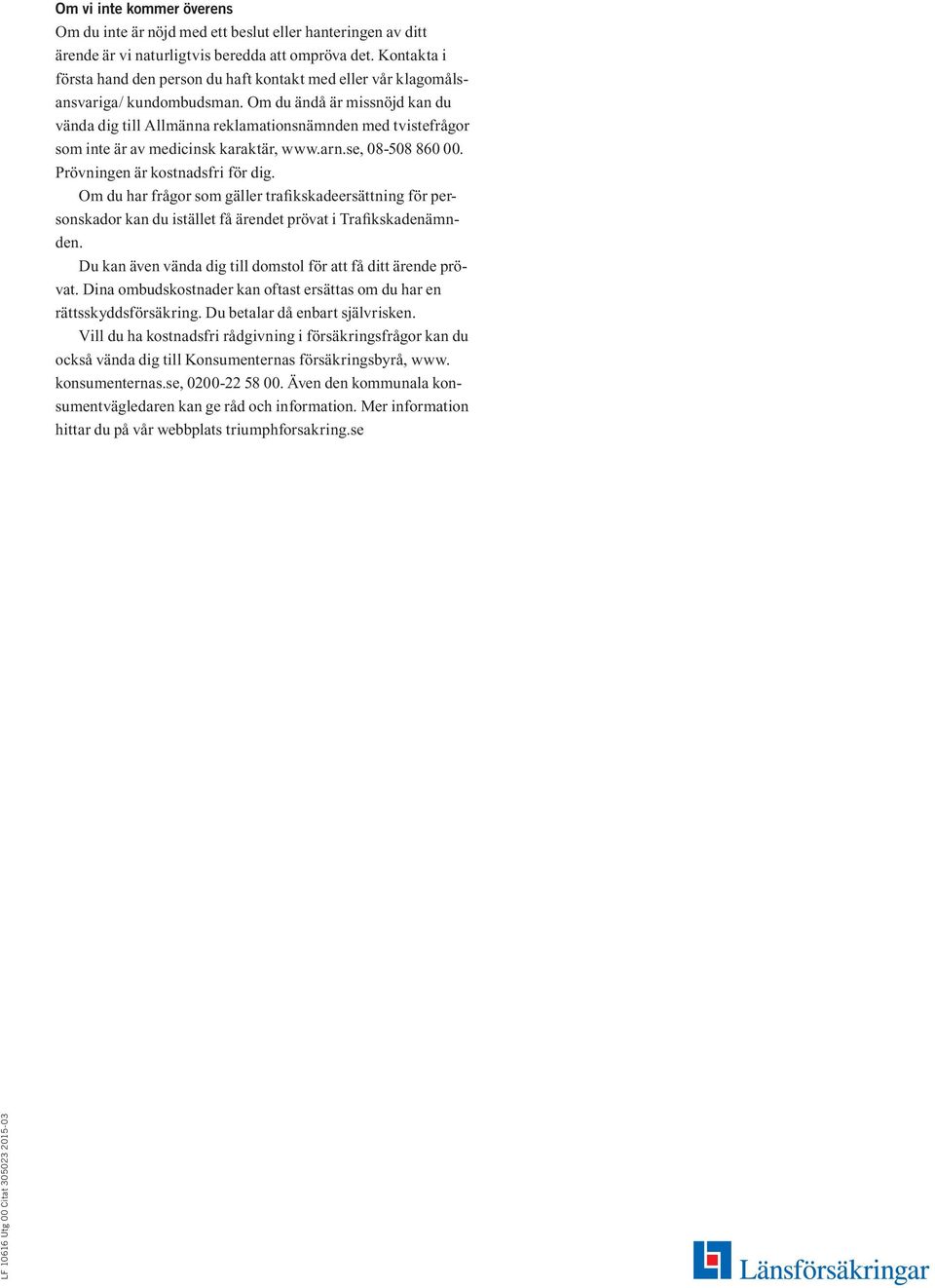 Om vi inte kommer överens

Om du inte är nöjd med ett beslut eller hanteringen av ditt ärende är vi naturligtvis beredda att ompröva det. Kontakta i första hand den person du haft kontakt med eller vår klagomålsansvariga/ kundombudsman. Om du ändå är missnöjd kan du vända dig till Allmänna reklamationsnämnden med tvistefrågor som inte är av medicinsk karaktär, www.arn.se, 08-508 860 00. Prövningen är kostnadsfri för dig.

Om du har frågor som gäller trafikskadeersättning för personskador kan du istället få ärendet prövat i Trafikskadenämnden.

Du kan även vända dig till domstol för att få ditt ärende prövat. Dina ombudskostnader kan oftast ersättas om du har en rättsskyddsförsäkring. Du betalar då enbart självrisken.

Vill du ha kostnadsfri rådgivning i försäkringsfrågor kan du också vända dig till Konsumenternas försäkringsbyrå, www. konsumenternas.se, 0200-22 58 00. Även den kommunala konsumentvägledaren kan ge råd och information. Mer information hittar du på vår webbplats triumphforsakring.se

LF 10616 Utg 00 Citat 305023 2015-03

Länsförsäkringar